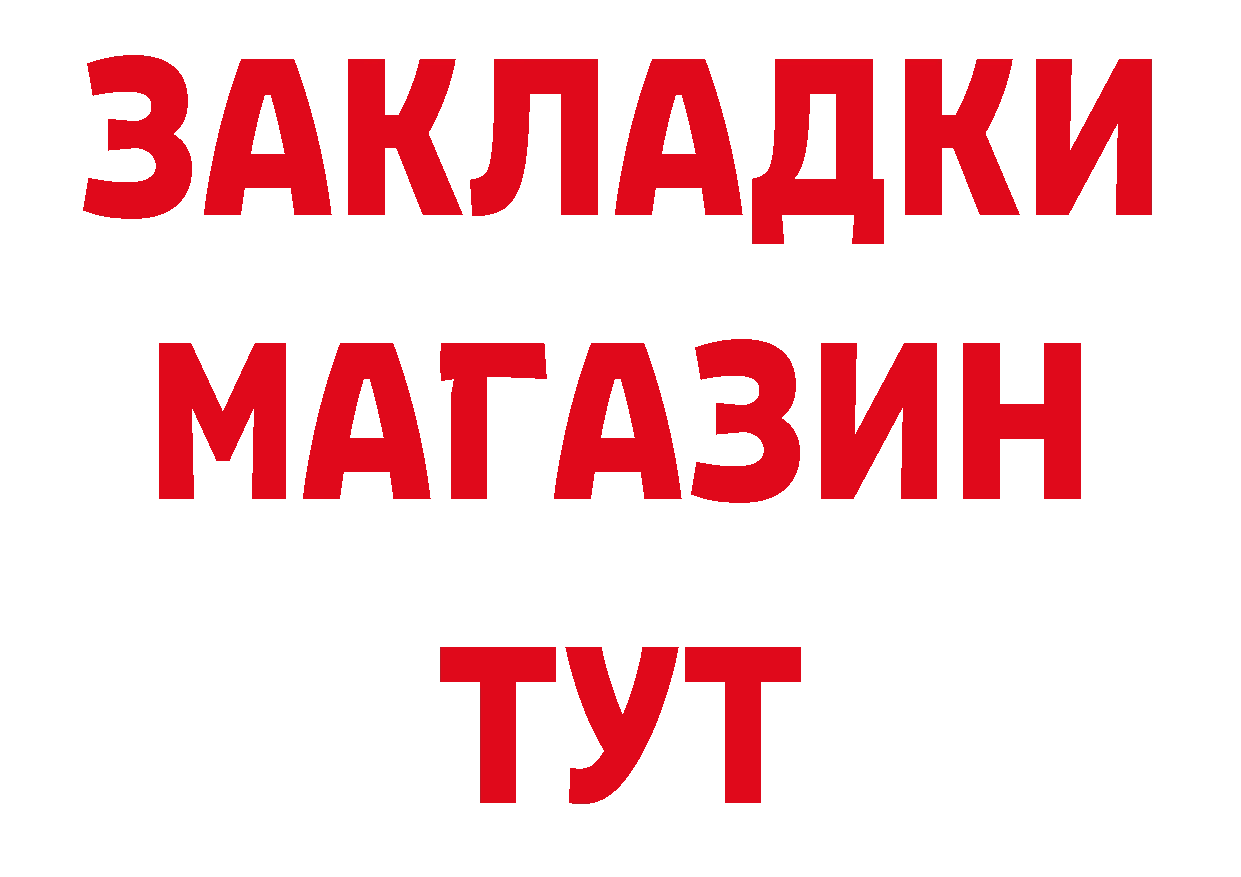 ЗАКЛАДКИ
МАГАЗИН
ТУТ